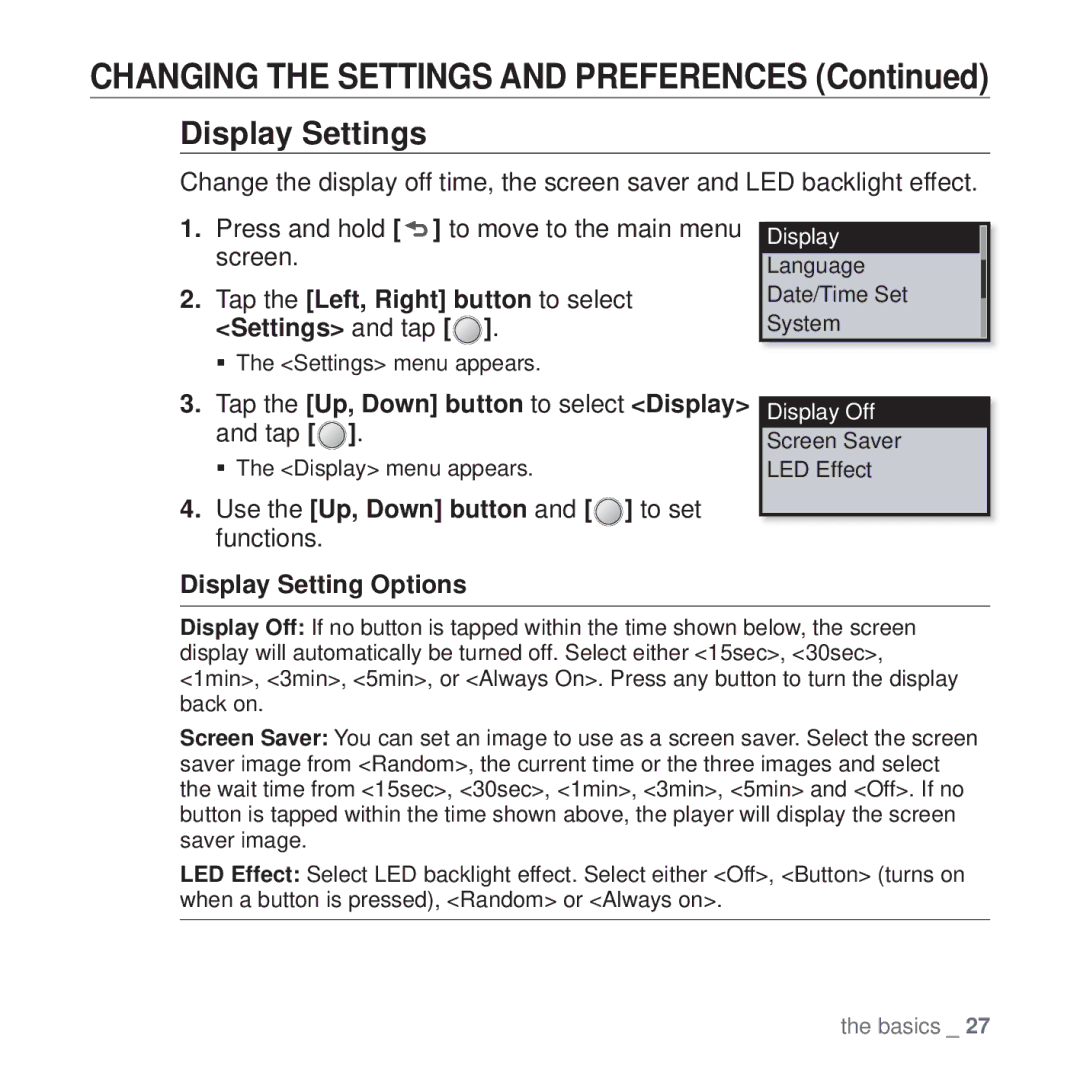 CHANGING THE SETTINGS AND PREFERENCES (Continued)

Display Settings

Change the display off time, the screen saver and LED backlight effect.

1. Press and hold [ ] to move to the main menu screen.

2. Tap the [Left, Right] button to select <Settings> and tap [ ].

▪ The <Settings> menu appears.

3. Tap the [Up, Down] button to select <Display> and tap [ ].

▪ The <Display> menu appears.

4. Use the [Up, Down] button and [ ] to set functions.

Display
Language
Date/Time Set
System

Display Off
Screen Saver
LED Effect

Display Setting Options

Display Off: If no button is tapped within the time shown below, the screen display will automatically be turned off. Select either <15sec>, <30sec>, <1min>, <3min>, <5min>, or <Always On>. Press any button to turn the display back on.

Screen Saver: You can set an image to use as a screen saver. Select the screen saver image from <Random>, the current time or the three images and select the wait time from <15sec>, <30sec>, <1min>, <3min>, <5min> and <Off>. If no button is tapped within the time shown above, the player will display the screen saver image.

LED Effect: Select LED backlight effect. Select either <Off>, <Button> (turns on when a button is pressed), <Random> or <Always on>.

the basics _ 27